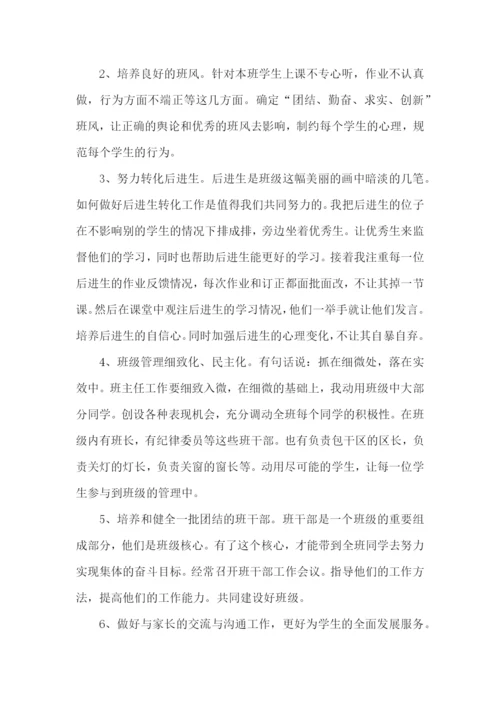 2、培养良好的班风。针对本班学生上课不专心听，作业不认真做，行为方面不端正等这几方面。确定“团结、勤奋、求实、创新”班风，让正确的舆论和优秀的班风去影响，制约每个学生的心理，规范每个学生的行为。

3、努力转化后进生。后进生是班级这幅美丽的画中暗淡的几笔。如何做好后进生转化工作是值得我们共同努力的。我把后进生的位子在不影响别的学生的情况下排成排，旁边坐着优秀生。让优秀生来监督他们的学习，同时也帮助后进生能更好的学习。接着我注重每一位后进生的作业反馈情况，每次作业和订正都面批面改，不让其掉一节课。然后在课堂中观注后进生的学习情况，他们一举手就让他们发言。培养后进生的自信心。同时加强后进生的心理变化，不让其自暴自弃。

4、班级管理细致化、民主化。有句话说：抓在细微处，落在实效中。班主任工作要细致入微，在细微的基础上，我动用班级中大部分同学。创设各种表现机会，充分调动全班每个同学的积极性。在班级内有班长，有纪律委员等这些班干部。也有负责包干区的区长，负责关灯的灯长，负责关窗的窗长等。动用尽可能的学生，让每一位学生参与到班级的管理中。

5、培养和健全一批团结的班干部。班干部是一个班级的重要组成部分，他们是班级核心。有了这个核心，才能带到全班同学去努力实现集体的奋斗目标。经常召开班干部工作会议。指导他们的工作方法，提高他们的工作能力。共同建设好班级。

6、做好与家长的交流与沟通工作，更好为学生的全面发展服务。